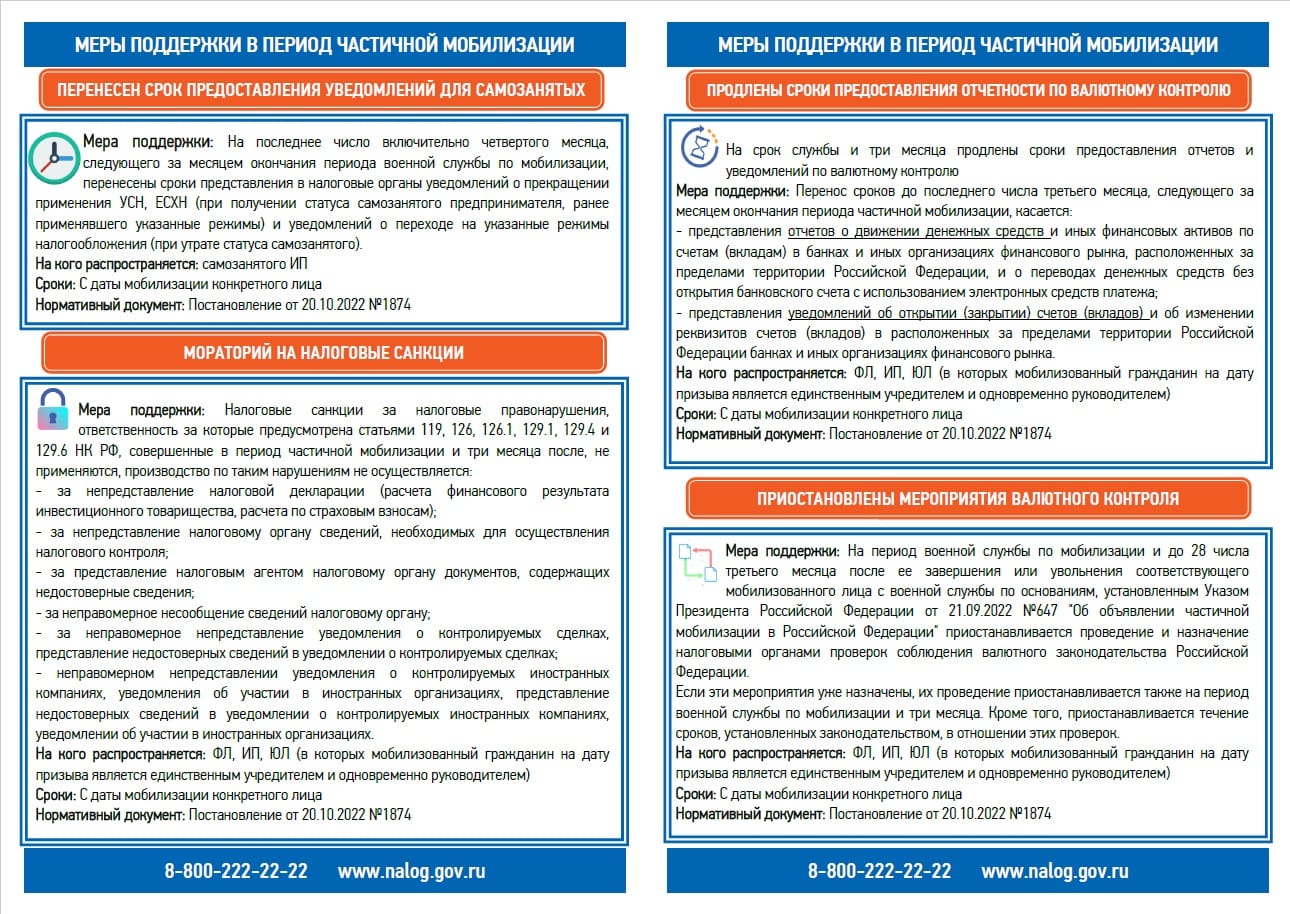 МЕРЫ ПОДДЕРЖКИ В ПЕРИОД ЧАСТИЧНОЙ МОБИЛИЗАЦИИ

ПЕРЕНЕСЕН СРОК ПРЕДОСТАВЛЕНИЯ УВЕДОМЛЕНИЙ ДЛЯ САМОЗАНЯТЫХ

Мера поддержки: На последнее число включительно четвертого месяца, следующего за месяцем окончания периода военной службы по мобилизации, перенесены сроки представления в налоговые органы уведомлений о прекращении применения УСН, ЕСХН (при получении статуса самозанятого предпринимателя, ранее применявшего указанные режимы) и уведомлений о переходе на указанные режимы налогообложения (при утрате статуса самозанятого).
На кого распространяется: самозанятого ИП
Сроки: С даты мобилизации конкретного лица
Нормативный документ: Постановление от 20.10.2022 №1874

МОРАТОРИЙ НА НАЛОГОВЫЕ САНКЦИИ

Мера поддержки: Налоговые санкции за налоговые правонарушения, ответственность за которые предусмотрена статьями 119, 126, 126.1, 129.1, 129.4 и 129.6 НК РФ, совершенные в период частичной мобилизации и три месяца после, не применяются, производство по таким нарушениям не осуществляется:
- за непредставление налоговой декларации (расчета финансового результата инвестиционного товарищества, расчета по страховым взносам);
- за непредставление налоговому органу сведений, необходимых для осуществления налогового контроля;
- за представление налоговым агентом налоговому органу документов, содержащих недостоверные сведения;
- за неправомерное несообщение сведений налоговому органу;
- за неправомерное непредставление уведомления о контролируемых сделках, представление недостоверных сведений в уведомлении о контролируемых сделках;
- неправомерном непредставлении уведомления о контролируемых иностранных компаниях, уведомления об участии в иностранных организациях, представление недостоверных сведений в уведомлении о контролируемых иностранных компаниях, уведомлении об участии в иностранных организациях.
На кого распространяется: ФЛ, ИП, ЮЛ (в которых мобилизованный гражданин на дату призыва является единственным учредителем и одновременно руководителем)
Сроки: С даты мобилизации конкретного лица
Нормативный документ: Постановление от 20.10.2022 №1874

8-800-222-22-22 www.nalog.gov.ru

МЕРЫ ПОДДЕРЖКИ В ПЕРИОД ЧАСТИЧНОЙ МОБИЛИЗАЦИИ

ПРОДЛЕНЫ СРОКИ ПРЕДОСТАВЛЕНИЯ ОТЧЕТНОСТИ ПО ВАЛЮТНОМУ КОНТРОЛЮ

На срок службы и три месяца продлены сроки предоставления отчетов и уведомлений по валютному контролю
Мера поддержки: Перенос сроков до последнего числа третьего месяца, следующего за месяцем окончания периода частичной мобилизации, касается:
- представления отчетов о движении денежных средств и иных финансовых активов по счетам (вкладам) в банках и иных организациях финансового рынка, расположенных за пределами территории Российской Федерации, и о переводах денежных средств без открытия банковского счета с использованием электронных средств платежа;
- представления уведомлений об открытии (закрытии) счетов (вкладов) и об изменении реквизитов счетов (вкладов) в расположенных за пределами территории Российской Федерации банках и иных организациях финансового рынка.
На кого распространяется: ФЛ, ИП, ЮЛ (в которых мобилизованный гражданин на дату призыва является единственным учредителем и одновременно руководителем)
Сроки: С даты мобилизации конкретного лица
Нормативный документ: Постановление от 20.10.2022 №1874

ПРИОСТАНОВЛЕНЫ МЕРОПРИЯТИЯ ВАЛЮТНОГО КОНТРОЛЯ

Мера поддержки: На период военной службы по мобилизации и до 28 числа третьего месяца после ее завершения или увольнения соответствующего мобилизованного лица с военной службы по основаниям, установленным Указом Президента Российской Федерации от 21.09.2022 №647 "Об объявлении частичной мобилизации в Российской Федерации" приостанавливается проведение и назначение налоговыми органами проверок соблюдения валютного законодательства Российской Федерации.
Если эти мероприятия уже назначены, их проведение приостанавливается также на период военной службы по мобилизации и три месяца. Кроме того, приостанавливается течение сроков, установленных законодательством, в отношении этих проверок.
На кого распространяется: ФЛ, ИП, ЮЛ (в которых мобилизованный гражданин на дату призыва является единственным учредителем и одновременно руководителем)
Сроки: С даты мобилизации конкретного лица
Нормативный документ: Постановление от 20.10.2022 №1874

8-800-222-22-22 www.nalog.gov.ru